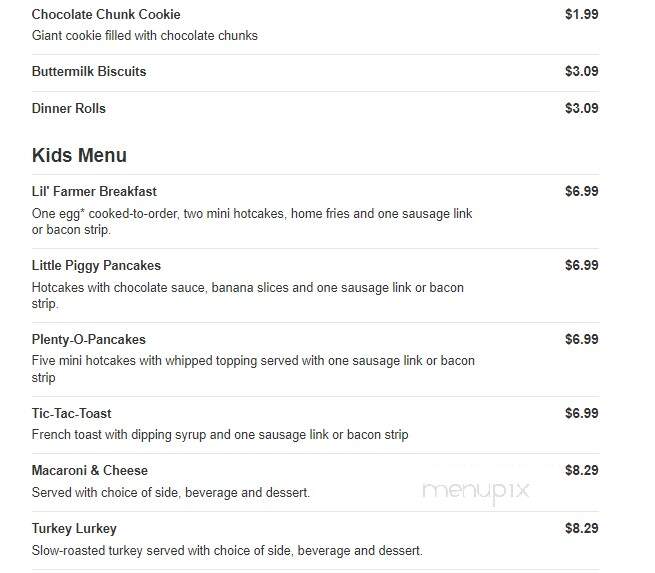 Chocolate Chunk Cookie $1.99
Giant cookie filled with chocolate chunks

Buttermilk Biscuits $3.09

Dinner Rolls $3.09

Kids Menu

Lil' Farmer Breakfast $6.99
One egg* cooked-to-order, two mini hotcakes, home fries and one sausage link or bacon strip.

Little Piggy Pancakes $6.99
Hotcakes with chocolate sauce, banana slices and one sausage link or bacon strip.

Plenty-O-Pancakes $6.99
Five mini hotcakes with whipped topping served with one sausage link or bacon strip

Tic-Tac-Toast $6.99
French toast with dipping syrup and one sausage link or bacon strip

Macaroni & Cheese $8.29
Served with choice of side, beverage and dessert.

menupix

Turkey Lurkey $8.29
Slow-roasted turkey served with choice of side, beverage and dessert.